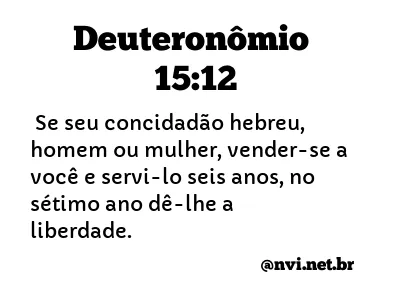 Deuteronômio 15:12

Se seu concidadão hebreu, homem ou mulher, vender-se a você e servi-lo seis anos, no sétimo ano dê-lhe a liberdade.

@nvi.net.br